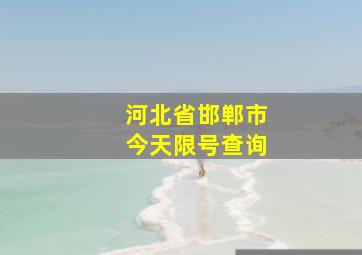 河北省邯郸市
今天限号查询